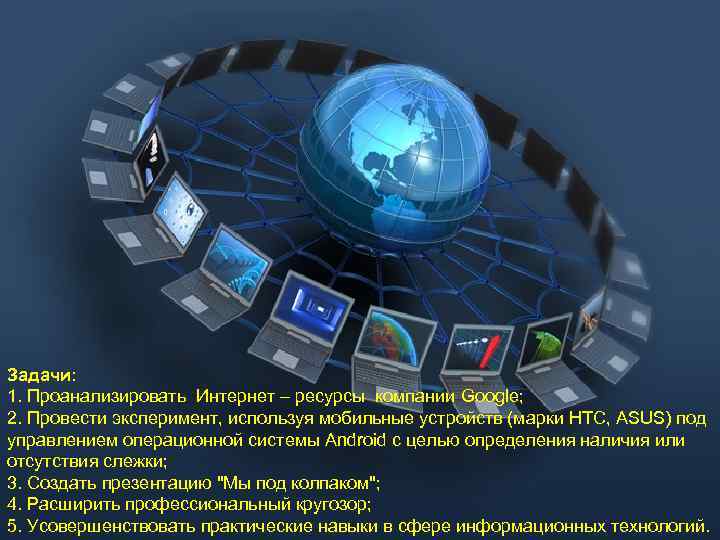 Задачи:
1. Проанализировать Интернет – ресурсы компании Google;
2. Провести эксперимент, используя мобильные устройств (марки HTC, ASUS) под управлением операционной системы Android с целью определения наличия или отсутствия слежки;
3. Создать презентацию "Мы под колпаком";
4. Расширить профессиональный кругозор;
5. Усовершенствовать практические навыки в сфере информационных технологий.